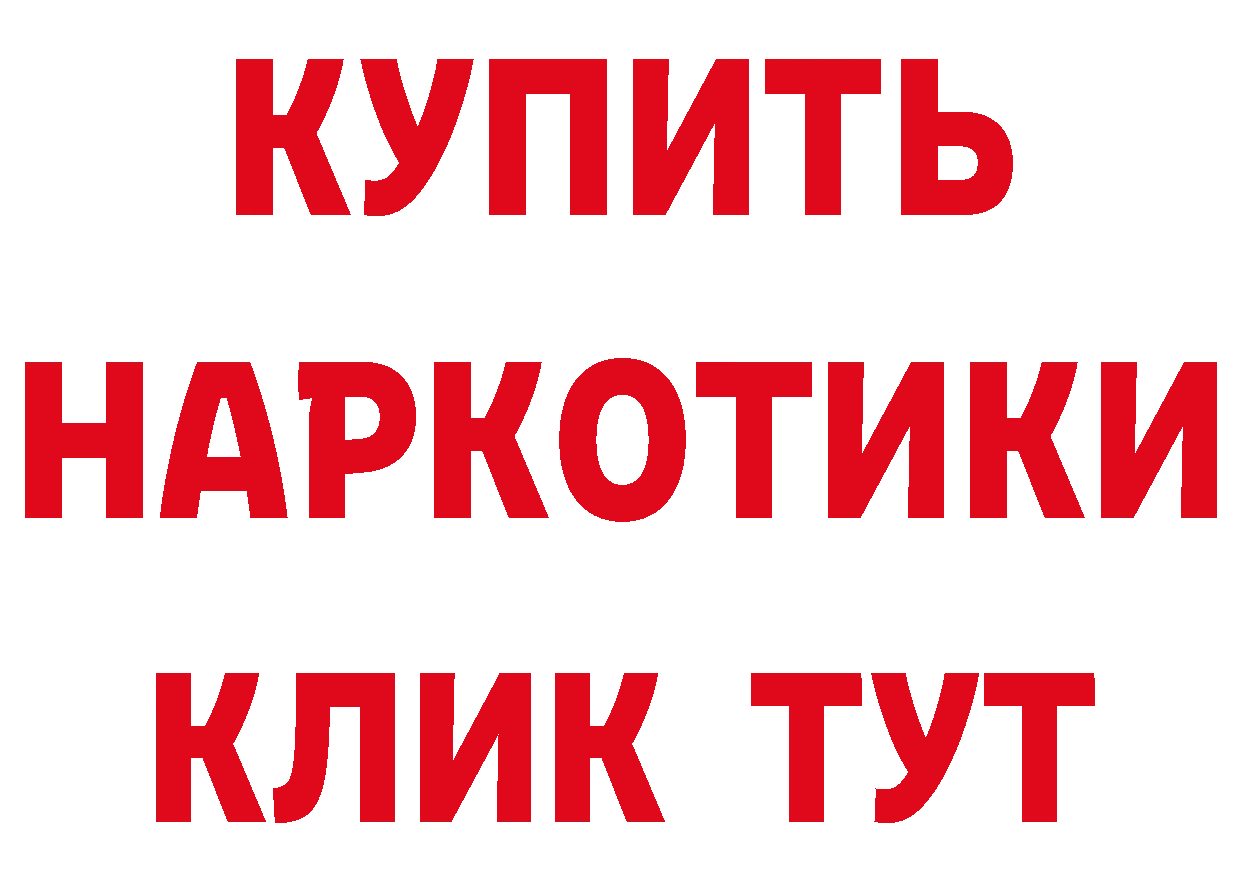 КУПИТЬ НАРКОТИКИ КЛИК ТУТ